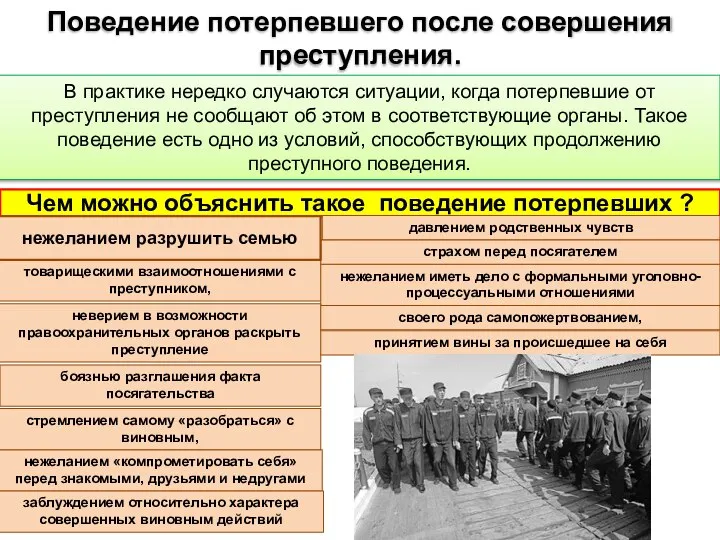 Поведение потерпевшего после совершения преступления.

В практике нередко случаются ситуации, когда потерпевшие от преступления не сообщают об этом в соответствующие органы. Такое поведение есть одно из условий, способствующих продолжению преступного поведения.

Чем можно объяснить такое поведение потерпевших ?

нежеланием разрушить семью

товарищескими взаимоотношениями с преступником,

неверием в возможности правоохранительных органов раскрыть преступление

боязнью разглашения факта посягательства

стремлением самому «разобраться» с виновным,

нежеланием «компрометировать себя» перед знакомыми, друзьями и недругами

заблуждением относительно характера совершенных виновным действий

давлением родственных чувств

страхом перед посягателем

нежеланием иметь дело с формальными уголовно-процессуальными отношениями

своего рода самопожертвованием,

принятием вины за происшедшее на себя